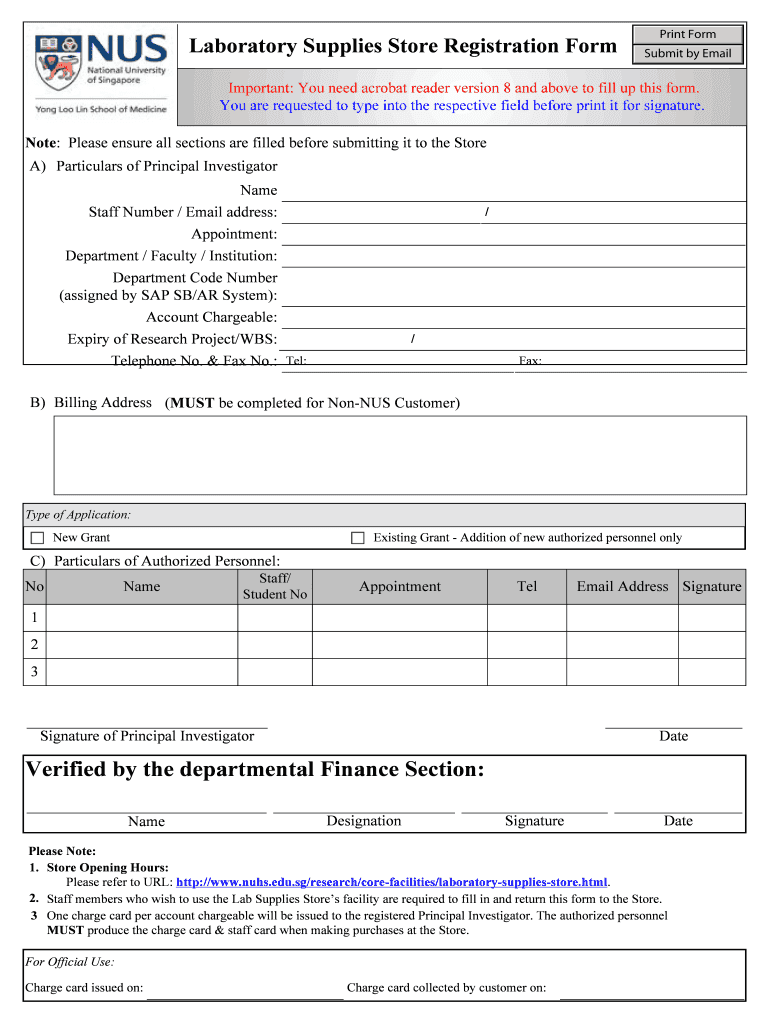 NUS National University of Singapore
Yong Loo Lin School of Medicine

Laboratory Supplies Store Registration Form

Print Form
Submit by Email

Important: You need acrobat reader version 8 and above to fill up this form.
You are requested to type into the respective field before print it for signature.

Note: Please ensure all sections are filled before submitting it to the Store

A) Particulars of Principal Investigator

Name
Staff Number / Email address: /
Appointment:
Department / Faculty / Institution:
Department Code Number (assigned by SAP SB/AR System):
Account Chargeable:
Expiry of Research Project/WBS: /
Telephone No. & Fax No.: Tel: Fax:

B) Billing Address (MUST be completed for Non-NUS Customer)

Type of Application:
New Grant
Existing Grant - Addition of new authorized personnel only

C) Particulars of Authorized Personnel:

| No | Name | Staff/ Student No | Appointment | Tel | Email Address | Signature |
|---|---|---|---|---|---|---|
| 1 | | | | | | |
| 2 | | | | | | |
| 3 | | | | | | |

Signature of Principal Investigator
Date

Verified by the departmental Finance Section:

Name
Designation
Signature
Date

Please Note:
1. Store Opening Hours:
Please refer to URL: http://www.nuhs.edu.sg/research/core-facilities/laboratory-supplies-store.html.
2. Staff members who wish to use the Lab Supplies Store's facility are required to fill in and return this form to the Store.
3 One charge card per account chargeable will be issued to the registered Principal Investigator. The authorized personnel MUST produce the charge card & staff card when making purchases at the Store.

For Official Use:
Charge card issued on:
Charge card collected by customer on: